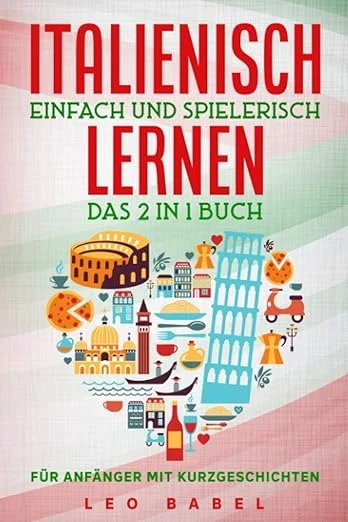 ITALIENISCH
EINFACH UND SPIELERISCH
LERNEN
DAS 2 IN 1 BUCH

FÜR ANFÄNGER MIT KURZGESCHICHTEN

LEO BABEL